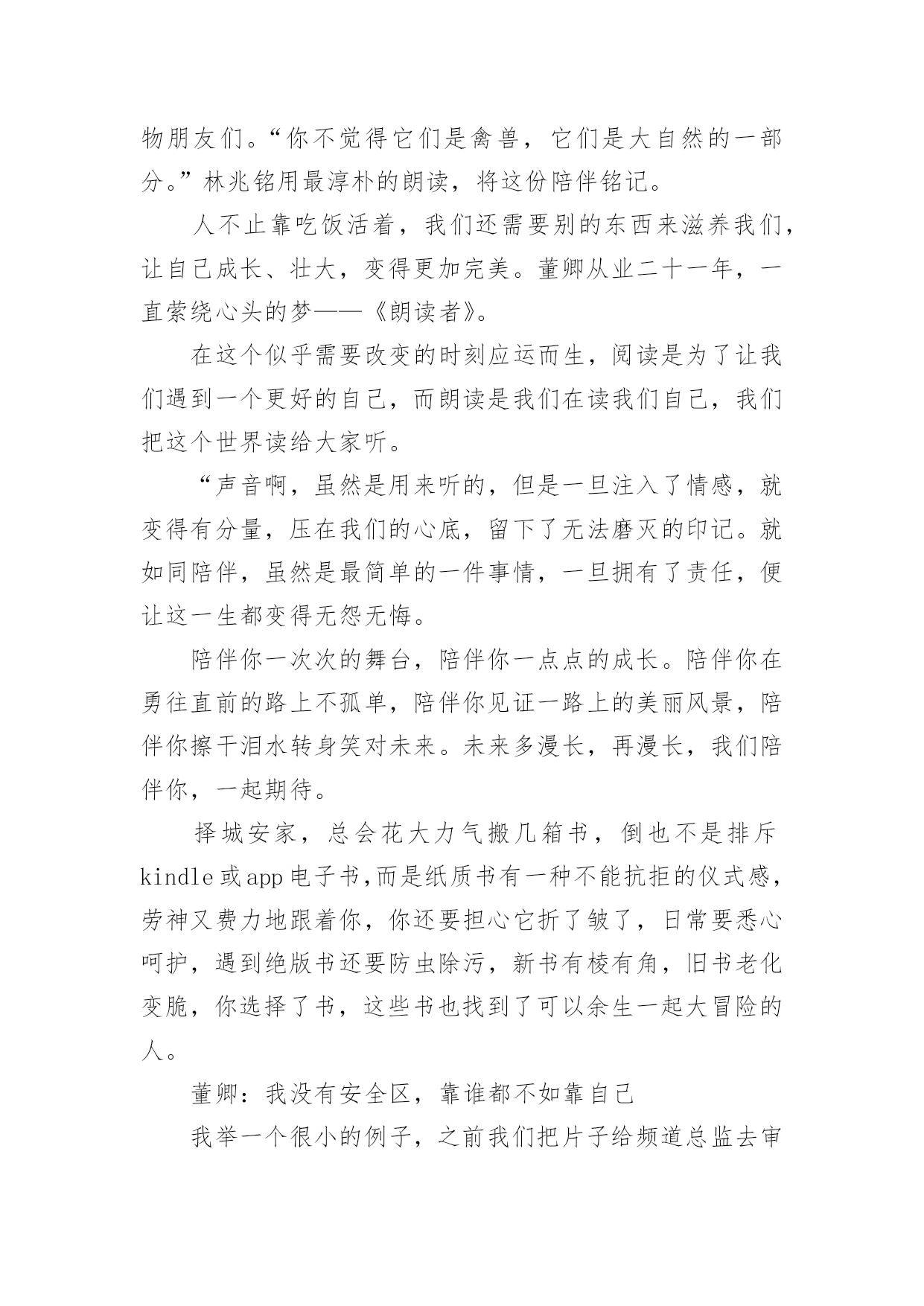 物朋友们。“你不觉得它们是禽兽，它们是大自然的一部分。”林兆铭用最淳朴的朗读，将这份陪伴铭记。

人不止靠吃饭活着，我们还需要别的东西来滋养我们，让自己成长、壮大，变得更加完美。董卿从业二十一年，一直萦绕心头的梦——《朗读者》。

在这个似乎需要改变的时刻应运而生，阅读是为了让我们遇到一个更好的自己，而朗读是我们在读我们自己，我们把这个世界读给大家听。

“声音啊，虽然是用来听的，但是一旦注入了情感，就变得有分量，压在我们的心底，留下了无法磨灭的印记。就如同陪伴，虽然是最简单的一件事情，一旦拥有了责任，便让这一生都变得无怨无悔。

陪伴你一次次的舞台，陪伴你一点点的成长。陪伴你在勇往直前的路上不孤单，陪伴你见证一路上的美丽风景，陪伴你擦干泪水转身笑对未来。未来多漫长，再漫长，我们陪伴你，一起期待。

择城安家，总会花大力气搬几箱书，倒也不是排斥kindle或app电子书,而是纸质书有一种不能抗拒的仪式感，劳神又费力地跟着你，你还要担心它折了皱了，日常要悉心呵护，遇到绝版书还要防虫除污，新书有棱有角，旧书老化变脆，你选择了书，这些书也找到了可以余生一起大冒险的人。

董卿：我没有安全区，靠谁都不如靠自己

我举一个很小的例子，之前我们把片子给频道总监去审